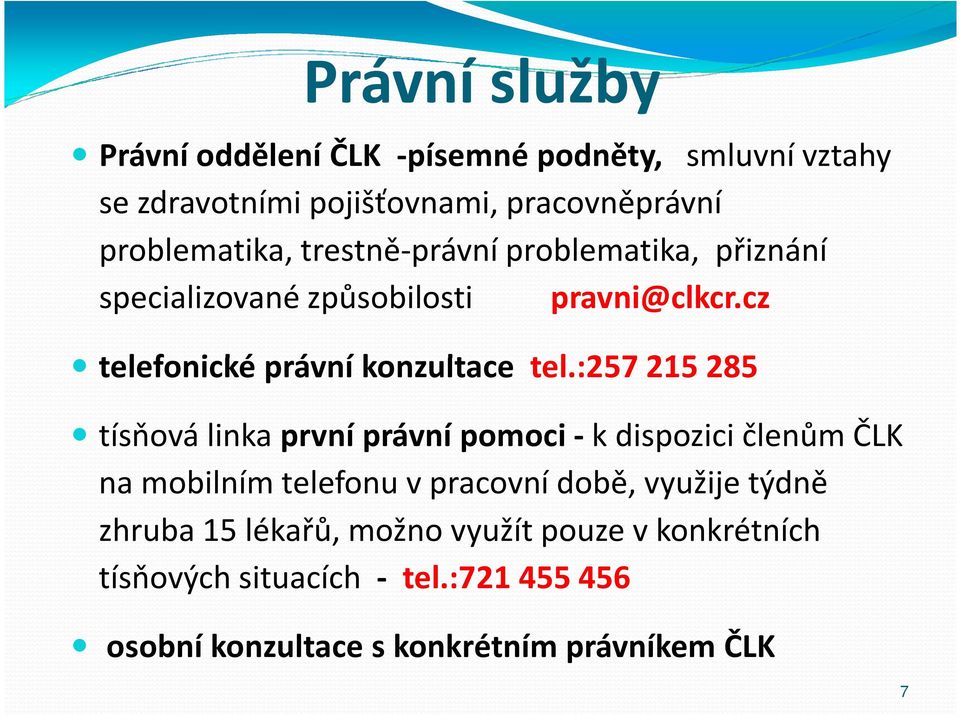 Právní služby

• Právní oddělení ČLK -písemné podněty, smluvní vztahy se zdravotními pojišťovnami, pracovněprávní problematika, trestně-právní problematika, přiznání specializované způsobilosti pravni@clkcr.cz

• telefonické právní konzultace tel.:257 215 285

• tísňová linka první právní pomoci - k dispozici členům ČLK na mobilním telefonu v pracovní době, využije týdně zhruba 15 lékařů, možno využít pouze v konkrétních tísňových situacích - tel.:721 455 456

• osobní konzultace s konkrétním právníkem ČLK

7